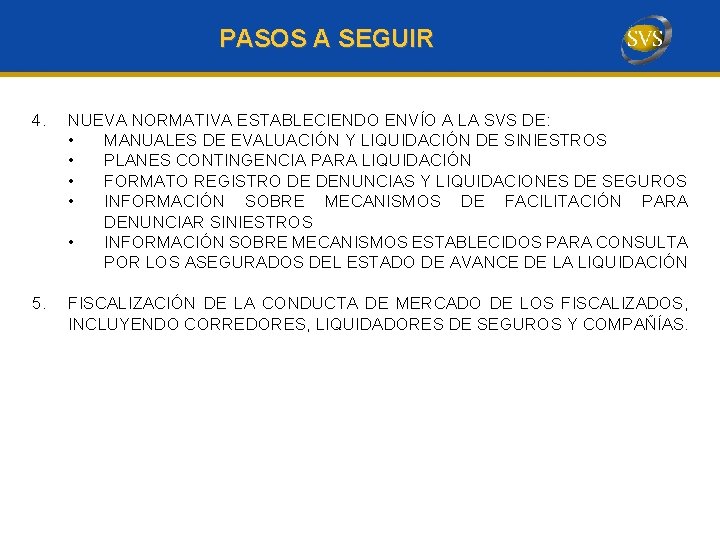 PASOS A SEGUIR

SVS

4. NUEVA NORMATIVA ESTABLECIENDO ENVÍO A LA SVS DE:
• MANUALES DE EVALUACIÓN Y LIQUIDACIÓN DE SINIESTROS
• PLANES CONTINGENCIA PARA LIQUIDACIÓN
• FORMATO REGISTRO DE DENUNCIAS Y LIQUIDACIONES DE SEGUROS
• INFORMACIÓN SOBRE MECANISMOS DE FACILITACIÓN PARA DENUNCIAR SINIESTROS
• INFORMACIÓN SOBRE MECANISMOS ESTABLECIDOS PARA CONSULTA POR LOS ASEGURADOS DEL ESTADO DE AVANCE DE LA LIQUIDACIÓN

5. FISCALIZACIÓN DE LA CONDUCTA DE MERCADO DE LOS FISCALIZADOS, INCLUYENDO CORREDORES, LIQUIDADORES DE SEGUROS Y COMPAÑÍAS.